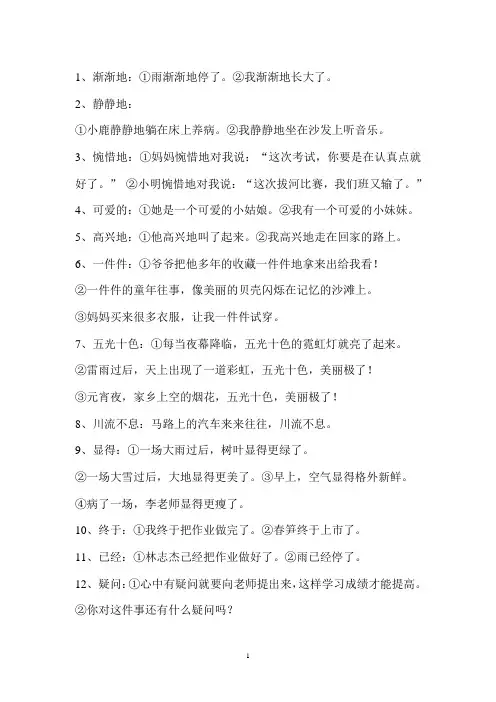 1、渐渐地：①雨渐渐地停了。②我渐渐地长大了。

2、静静地：

①小鹿静静地躺在床上养病。②我静静地坐在沙发上听音乐。

3、惋惜地：①妈妈惋惜地对我说：“这次考试，你要是在认真点就好了。” ②小明惋惜地对我说：“这次拔河比赛，我们班又输了。”

4、可爱的：①她是一个可爱的小姑娘。②我有一个可爱的小妹妹。

5、高兴地：①他高兴地叫了起来。②我高兴地走在回家的路上。

6、一件件：①爷爷把他多年的收藏一件件地拿来出给我看！

②一件件的童年往事，像美丽的贝壳闪烁在记忆的沙滩上。

③妈妈买来很多衣服，让我一件件试穿。

7、五光十色：①每当夜幕降临，五光十色的霓虹灯就亮了起来。

②雷雨过后，天上出现了一道彩虹，五光十色，美丽极了！

③元宵夜，家乡上空的烟花，五光十色，美丽极了！

8、川流不息：马路上的汽车来来往往，川流不息。

9、显得：①一场大雨过后，树叶显得更绿了。

②一场大雪过后，大地显得更美了。③早上，空气显得格外新鲜。

④病了一场，李老师显得更瘦了。

10、终于：①我终于把作业做完了。②春笋终于上市了。

11、已经：①林志杰已经把作业做好了。②雨已经停了。

12、疑问：①心中有疑问就要向老师提出来，这样学习成绩才能提高。

②你对这件事还有什么疑问吗？

1